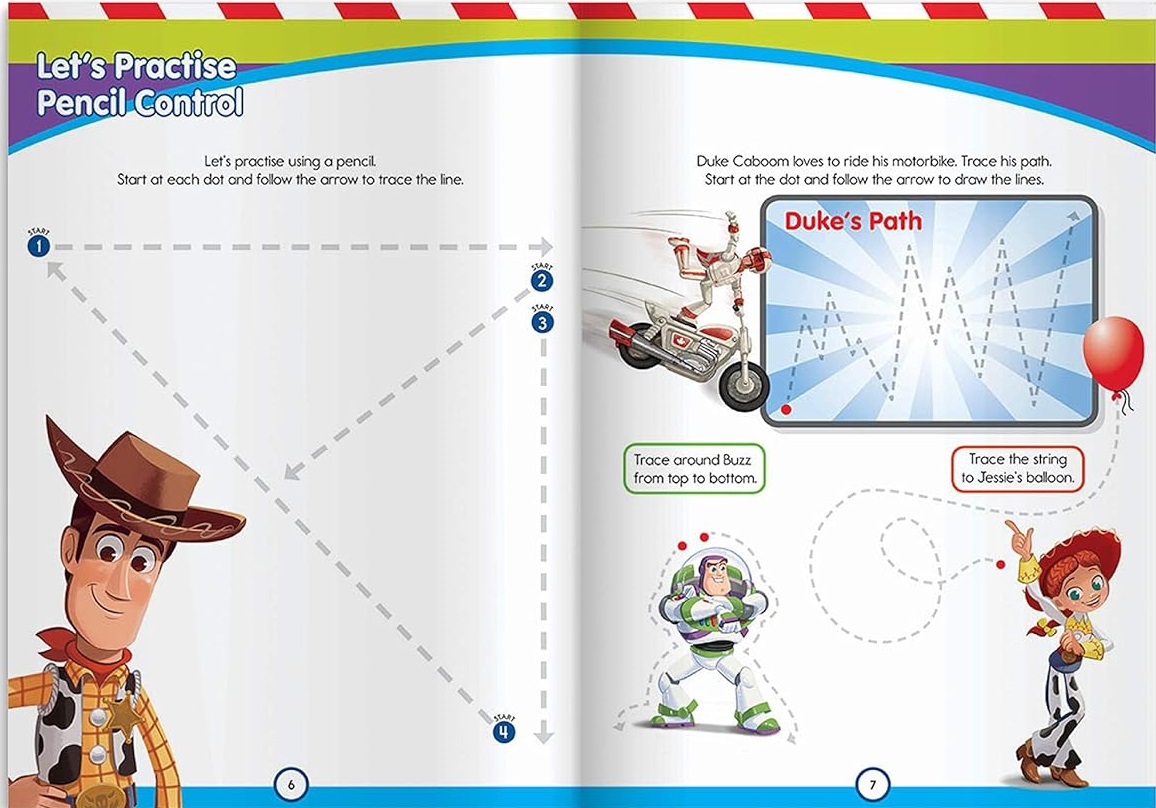 Let's Practise Pencil Control

Let's practise using a pencil.
Start at each dot and follow the arrow to trace the line.

START
1

START
2

START
3

START
4

6

Duke Caboom loves to ride his motorbike. Trace his path.
Start at the dot and follow the arrow to draw the lines.

Duke's Path

Trace around Buzz from top to bottom.

Trace the string to Jessie's balloon.

7